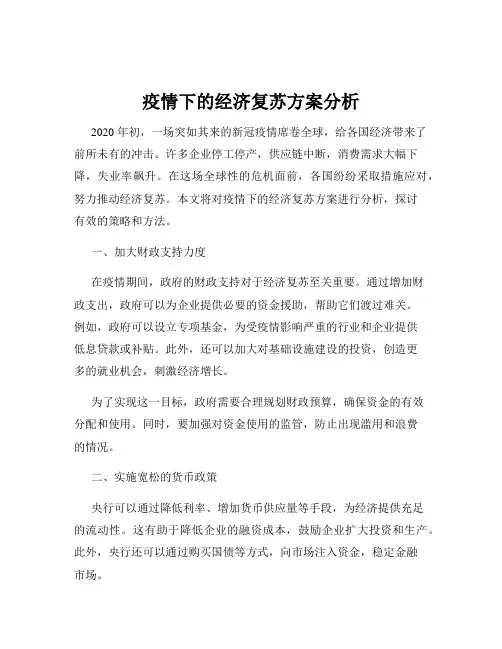 疫情下的经济复苏方案分析

2020 年初，一场突如其来的新冠疫情席卷全球，给各国经济带来了前所未有的冲击。许多企业停工停产，供应链中断，消费需求大幅下降，失业率飙升。在这场全球性的危机面前，各国纷纷采取措施应对，努力推动经济复苏。本文将对疫情下的经济复苏方案进行分析，探讨有效的策略和方法。

一、加大财政支持力度

在疫情期间，政府的财政支持对于经济复苏至关重要。通过增加财政支出，政府可以为企业提供必要的资金援助，帮助它们渡过难关。例如，政府可以设立专项基金，为受疫情影响严重的行业和企业提供低息贷款或补贴。此外，还可以加大对基础设施建设的投资，创造更多的就业机会，刺激经济增长。

为了实现这一目标，政府需要合理规划财政预算，确保资金的有效分配和使用。同时，要加强对资金使用的监管，防止出现滥用和浪费的情况。

二、实施宽松的货币政策

央行可以通过降低利率、增加货币供应量等手段，为经济提供充足的流动性。这有助于降低企业的融资成本，鼓励企业扩大投资和生产。此外，央行还可以通过购买国债等方式，向市场注入资金，稳定金融市场。